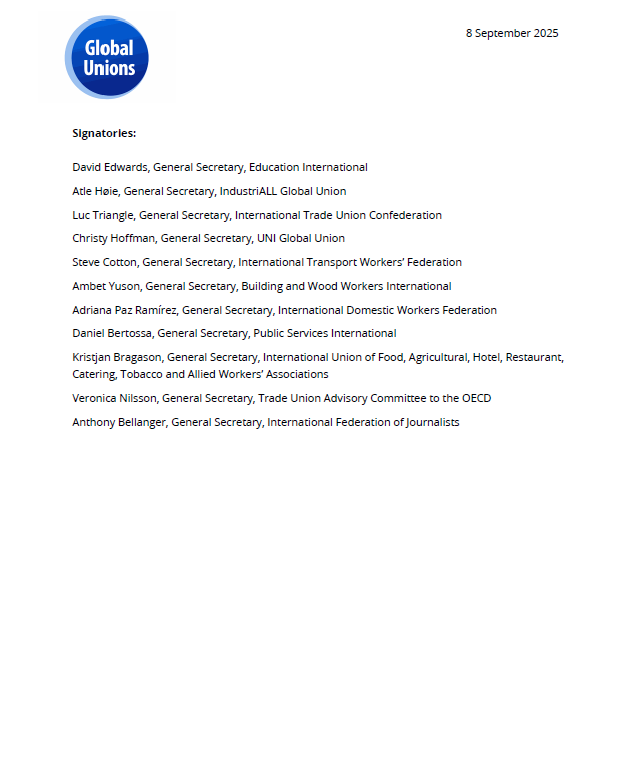 Global Unions

8 September 2025

Signatories:

David Edwards, General Secretary, Education International

Atle Høie, General Secretary, IndustriALL Global Union

Luc Triangle, General Secretary, International Trade Union Confederation

Christy Hoffman, General Secretary, UNI Global Union

Steve Cotton, General Secretary, International Transport Workers' Federation

Ambet Yuson, General Secretary, Building and Wood Workers International

Adriana Paz Ramírez, General Secretary, International Domestic Workers Federation

Daniel Bertossa, General Secretary, Public Services International

Kristjan Bragason, General Secretary, International Union of Food, Agricultural, Hotel, Restaurant, Catering, Tobacco and Allied Workers' Associations

Veronica Nilsson, General Secretary, Trade Union Advisory Committee to the OECD

Anthony Bellanger, General Secretary, International Federation of Journalists